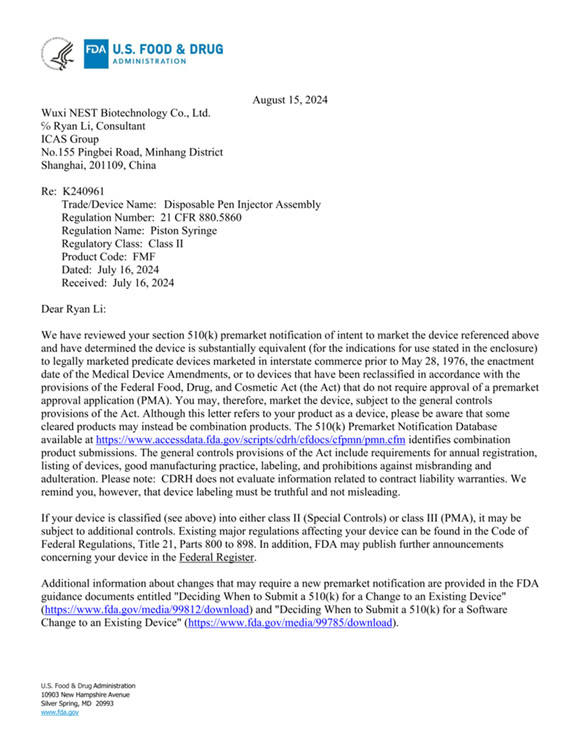 FDA U.S. FOOD & DRUG
ADMINISTRATION

August 15, 2024

Wuxi NEST Biotechnology Co., Ltd.
℅ Ryan Li, Consultant
ICAS Group
No.155 Pingbei Road, Minhang District
Shanghai, 201109, China

Re: K240961
Trade/Device Name: Disposable Pen Injector Assembly
Regulation Number: 21 CFR 880.5860
Regulation Name: Piston Syringe
Regulatory Class: Class II
Product Code: FMF
Dated: July 16, 2024
Received: July 16, 2024

Dear Ryan Li:

We have reviewed your section 510(k) premarket notification of intent to market the device referenced above and have determined the device is substantially equivalent (for the indications for use stated in the enclosure) to legally marketed predicate devices marketed in interstate commerce prior to May 28, 1976, the enactment date of the Medical Device Amendments, or to devices that have been reclassified in accordance with the provisions of the Federal Food, Drug, and Cosmetic Act (the Act) that do not require approval of a premarket approval application (PMA). You may, therefore, market the device, subject to the general controls provisions of the Act. Although this letter refers to your product as a device, please be aware that some cleared products may instead be combination products. The 510(k) Premarket Notification Database available at https://www.accessdata.fda.gov/scripts/cdrh/cfdocs/cfpmn/pmn.cfm identifies combination product submissions. The general controls provisions of the Act include requirements for annual registration, listing of devices, good manufacturing practice, labeling, and prohibitions against misbranding and adulteration. Please note: CDRH does not evaluate information related to contract liability warranties. We remind you, however, that device labeling must be truthful and not misleading.

If your device is classified (see above) into either class II (Special Controls) or class III (PMA), it may be subject to additional controls. Existing major regulations affecting your device can be found in the Code of Federal Regulations, Title 21, Parts 800 to 898. In addition, FDA may publish further announcements concerning your device in the Federal Register.

Additional information about changes that may require a new premarket notification are provided in the FDA guidance documents entitled "Deciding When to Submit a 510(k) for a Change to an Existing Device" (https://www.fda.gov/media/99812/download) and "Deciding When to Submit a 510(k) for a Software Change to an Existing Device" (https://www.fda.gov/media/99785/download).

U.S. Food & Drug Administration
10903 New Hampshire Avenue
Silver Spring, MD 20993
www.fda.gov